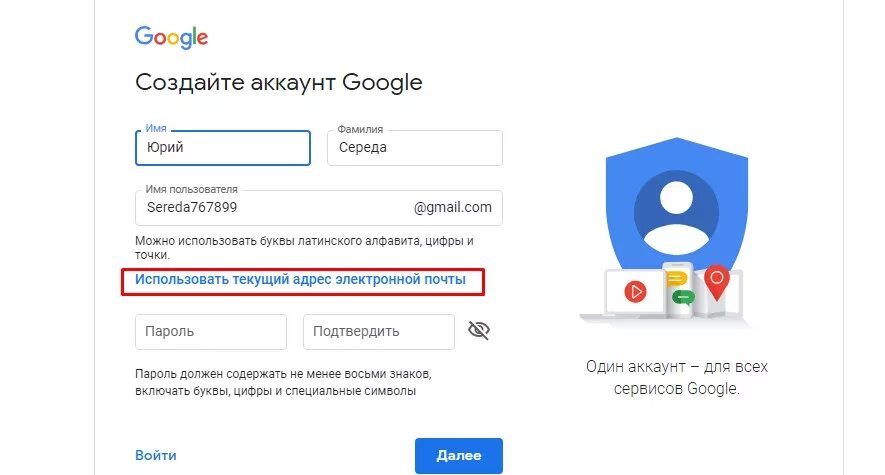 Google

Создайте аккаунт Google

Имя
Юрий

Фамилия
Середа

Имя пользователя
Sereda767899 @gmail.com

Можно использовать буквы латинского алфавита, цифры и точки.

Использовать текущий адрес электронной почты

Пароль

Подтвердить

Пароль должен содержать не менее восьми знаков, включать буквы, цифры и специальные символы

Войти

Далее

Один аккаунт – для всех сервисов Google.